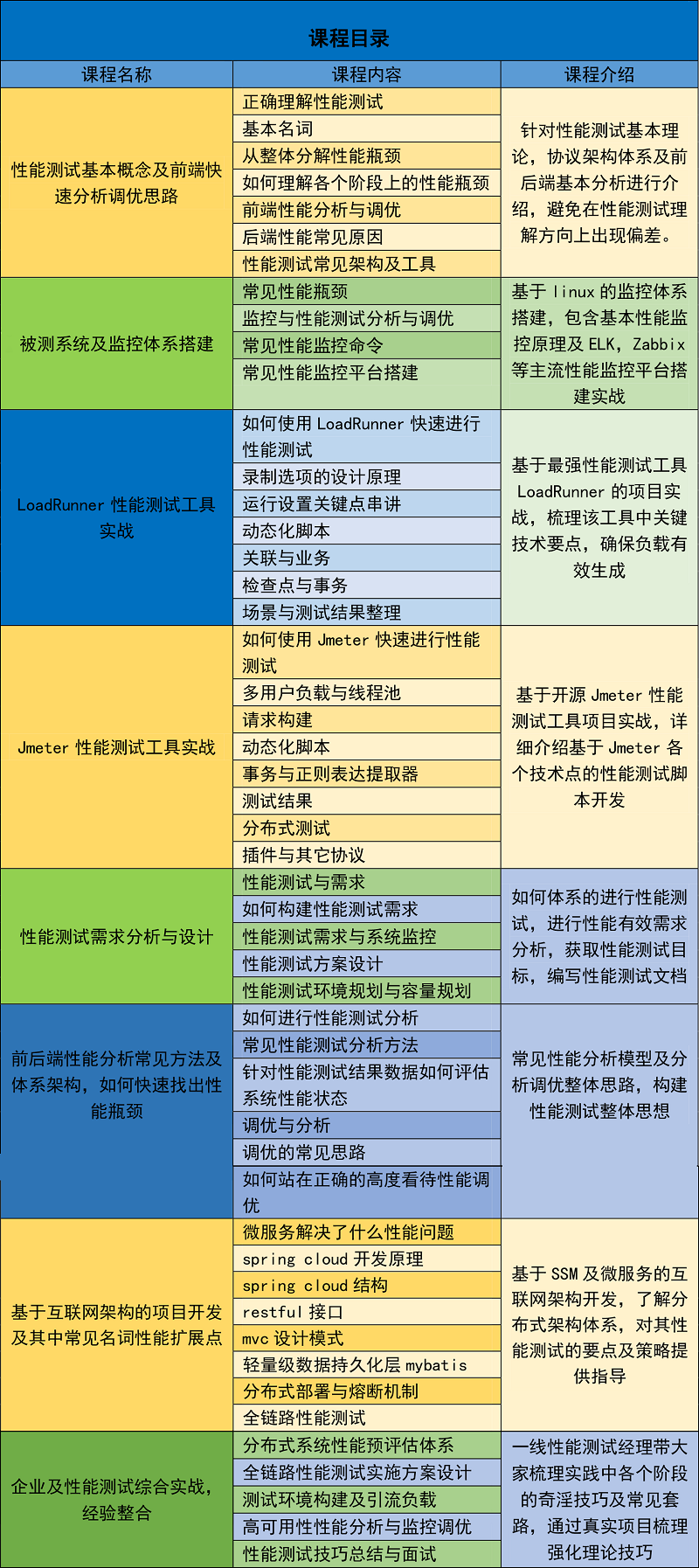 课程目录

| 课程名称 | 课程内容 | 课程介绍 |
|---|---|---|
| 性能测试基本概念及前端快速分析调优思路 | 正确理解性能测试 | 针对性能测试基本理论，协议架构体系及前后端基本分析进行介绍，避免在性能测试理解方向上出现偏差。 |
| | 基本名词 | |
| | 从整体分解性能瓶颈 | |
| | 如何理解各个阶段上的性能瓶颈 | |
| | 前端性能分析与调优 | |
| | 后端性能常见原因 | |
| | 性能测试常见架构及工具 | |
| 被测系统及监控体系搭建 | 常见性能瓶颈 | 基于 linux 的监控体系搭建，包含基本性能监控原理及 ELK，Zabbix 等主流性能监控平台搭建实战 |
| | 监控与性能测试分析与调优 | |
| | 常见性能监控命令 | |
| | 常见性能监控平台搭建 | |
| LoadRunner 性能测试工具实战 | 如何使用 LoadRunner 快速进行性能测试 | 基于最强性能测试工具 LoadRunner 的项目实战，梳理该工具中关键技术要点，确保负载有效生成 |
| | 录制选项的设计原理 | |
| | 运行设置关键点串讲 | |
| | 动态化脚本 | |
| | 关联与业务 | |
| | 检查点与事务 | |
| | 场景与测试结果整理 | |
| Jmeter 性能测试工具实战 | 如何使用 Jmeter 快速进行性能测试 | 基于开源 Jmeter 性能测试工具项目实战，详细介绍基于 Jmeter 各个技术点的性能测试脚本开发 |
| | 多用户负载与线程池 | |
| | 请求构建 | |
| | 动态化脚本 | |
| | 事务与正则表达提取器 | |
| | 测试结果 | |
| | 分布式测试 | |
| | 插件与其它协议 | |
| 性能测试需求分析与设计 | 性能测试与需求 | 如何体系的进行性能测试，进行性能有效需求分析，获取性能测试目标，编写性能测试文档 |
| | 如何构建性能测试需求 | |
| | 性能测试需求与系统监控 | |
| | 性能测试方案设计 | |
| | 性能测试环境规划与容量规划 | |
| 前后端性能分析常见方法及体系架构，如何快速找出性能瓶颈 | 如何进行性能测试分析 | 常见性能分析模型及分析调优整体思路，构建性能测试整体思想 |
| | 常见性能测试分析方法 | |
| | 针对性能测试结果数据如何评估系统性能状态 | |
| | 调优与分析 | |
| | 调优的常见思路 | |
| | 如何站在正确的高度看待性能调优 | |
| 基于互联网架构的项目开发及其中常见名词性能扩展点 | 微服务解决了什么性能问题 | 基于 SSM 及微服务的互联网架构开发，了解分布式架构体系，对其性能测试的要点及策略提供指导 |
| | spring cloud 开发原理 | |
| | spring cloud 结构 | |
| | restful 接口 | |
| | mvc 设计模式 | |
| | 轻量级数据持久化层 mybatis | |
| | 分布式部署与熔断机制 | |
| | 全链路性能测试 | |
| 企业及性能测试综合实战，经验整合 | 分布式系统性能预评估体系 | 一线性能测试经理带大家梳理实践中各个阶段的奇淫技巧及常见套路，通过真实项目梳理强化理论技巧 |
| | 全链路性能测试实施方案设计 | |
| | 测试环境构建及引流负载 | |
| | 高可用性性能分析与监控调优 | |
| | 性能测试技巧总结与面试 | |